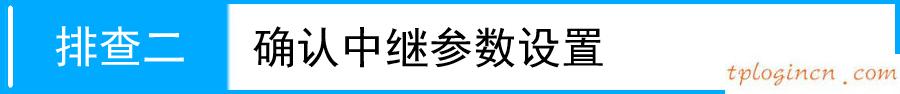 排查二 确认中继参数设置

tplogincn.com